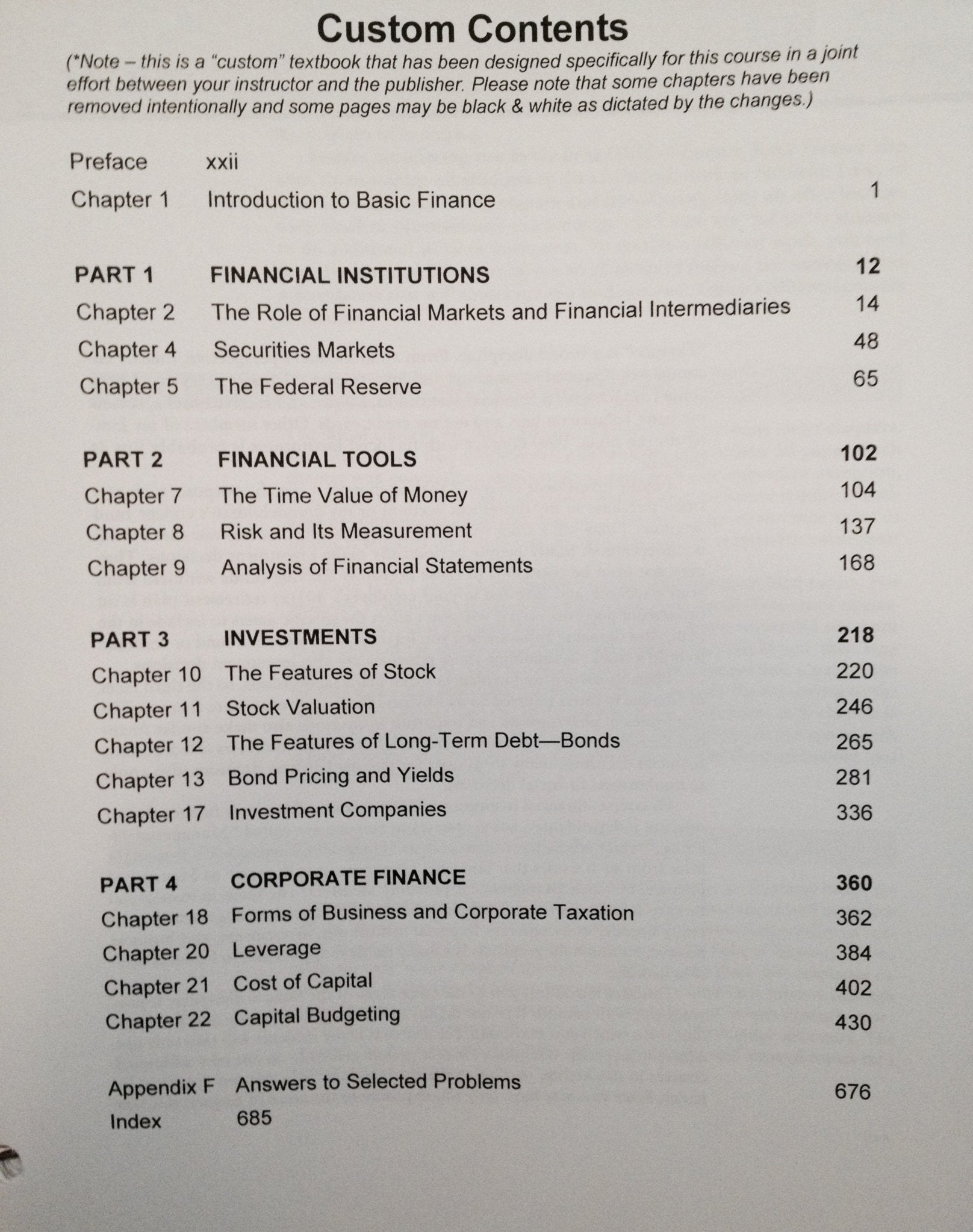 Custom Contents

(*Note – this is a "custom" textbook that has been designed specifically for this course in a joint effort between your instructor and the publisher. Please note that some chapters have been removed intentionally and some pages may be black & white as dictated by the changes.)

Preface xxii
Chapter 1 Introduction to Basic Finance 1

PART 1 FINANCIAL INSTITUTIONS 12
Chapter 2 The Role of Financial Markets and Financial Intermediaries 14
Chapter 4 Securities Markets 48
Chapter 5 The Federal Reserve 65

PART 2 FINANCIAL TOOLS 102
Chapter 7 The Time Value of Money 104
Chapter 8 Risk and Its Measurement 137
Chapter 9 Analysis of Financial Statements 168

PART 3 INVESTMENTS 218
Chapter 10 The Features of Stock 220
Chapter 11 Stock Valuation 246
Chapter 12 The Features of Long-Term Debt—Bonds 265
Chapter 13 Bond Pricing and Yields 281
Chapter 17 Investment Companies 336

PART 4 CORPORATE FINANCE 360
Chapter 18 Forms of Business and Corporate Taxation 362
Chapter 20 Leverage 384
Chapter 21 Cost of Capital 402
Chapter 22 Capital Budgeting 430

Appendix F Answers to Selected Problems 676
Index 685